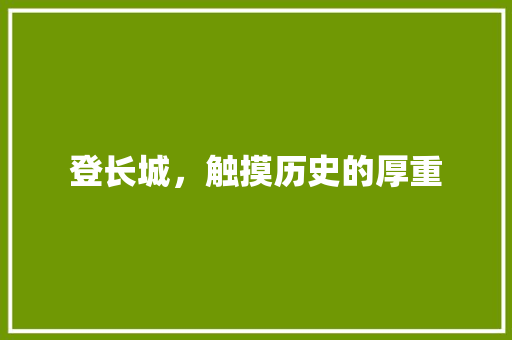 登长城，触摸历史的厚重